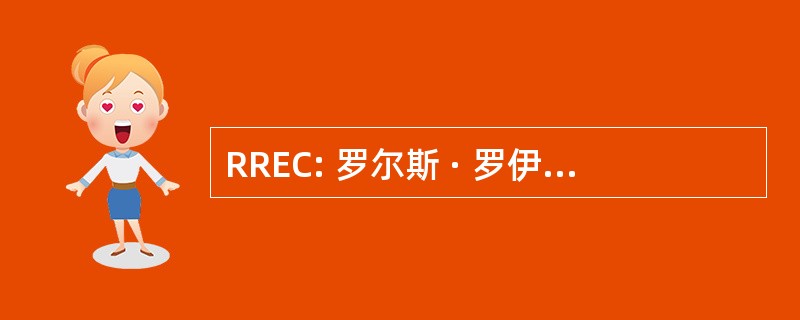 RREC: 罗尔斯 · 罗伊...